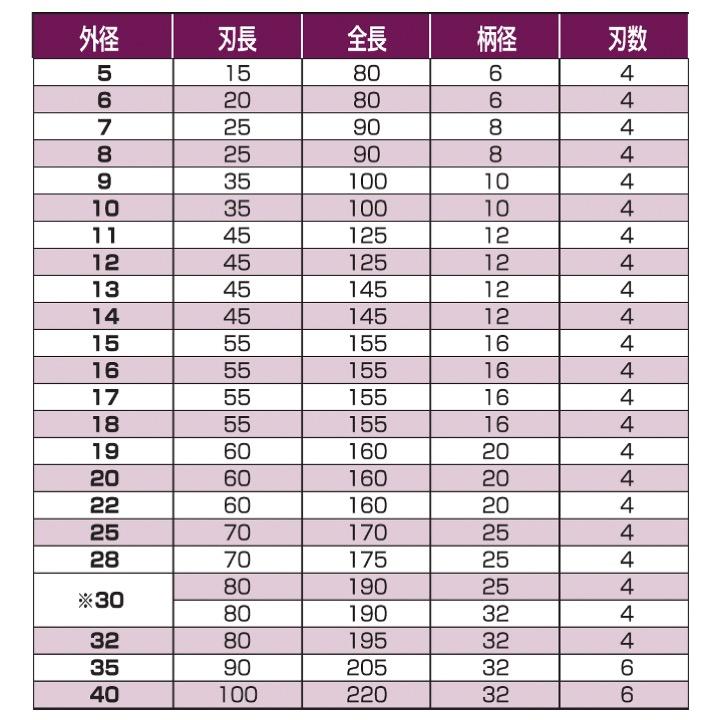 | 外径 | 刃長 | 全長 | 柄径 | 刃数 |
|---|---|---|---|---|
| 5 | 15 | 80 | 6 | 4 |
| 6 | 20 | 80 | 6 | 4 |
| 7 | 25 | 90 | 8 | 4 |
| 8 | 25 | 90 | 8 | 4 |
| 9 | 35 | 100 | 10 | 4 |
| 10 | 35 | 100 | 10 | 4 |
| 11 | 45 | 125 | 12 | 4 |
| 12 | 45 | 125 | 12 | 4 |
| 13 | 45 | 145 | 12 | 4 |
| 14 | 45 | 145 | 12 | 4 |
| 15 | 55 | 155 | 16 | 4 |
| 16 | 55 | 155 | 16 | 4 |
| 17 | 55 | 155 | 16 | 4 |
| 18 | 55 | 155 | 16 | 4 |
| 19 | 60 | 160 | 20 | 4 |
| 20 | 60 | 160 | 20 | 4 |
| 22 | 60 | 160 | 20 | 4 |
| 25 | 70 | 170 | 25 | 4 |
| 28 | 70 | 175 | 25 | 4 |
| ※30 | 80 | 190 | 25 | 4 |
|  | 80 | 190 | 32 | 4 |
| 32 | 80 | 195 | 32 | 4 |
| 35 | 90 | 205 | 32 | 6 |
| 40 | 100 | 220 | 32 | 6 |